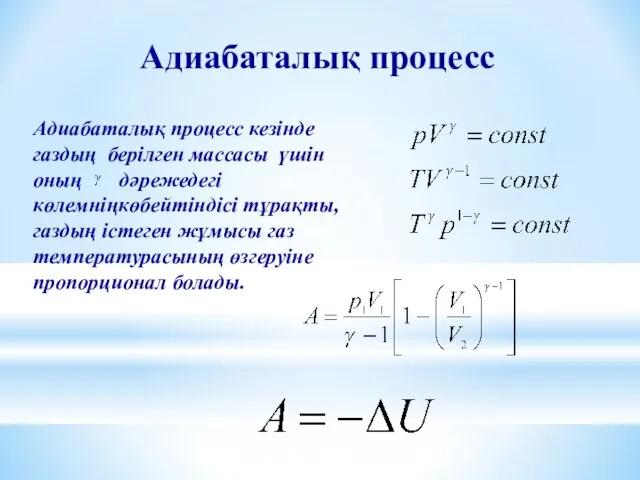 Адиабаталық процесс

Адиабаталық процесс кезінде газдың берілген массасы үшін оның $\gamma$ дәрежедегі көлемніңкөбейтіндісі тұрақты, газдың істеген жұмысы газ температурасының өзгеруіне пропорционал болады.

$pV^{\gamma} = const$

$TV^{\gamma-1} = const$

$T^{\gamma} p^{1-\gamma} = const$

$A = \frac{p_1 V_1}{\gamma - 1}\left[1 - \left(\frac{V_1}{V_2}\right)^{\gamma-1}\right]$

$A = -\Delta U$